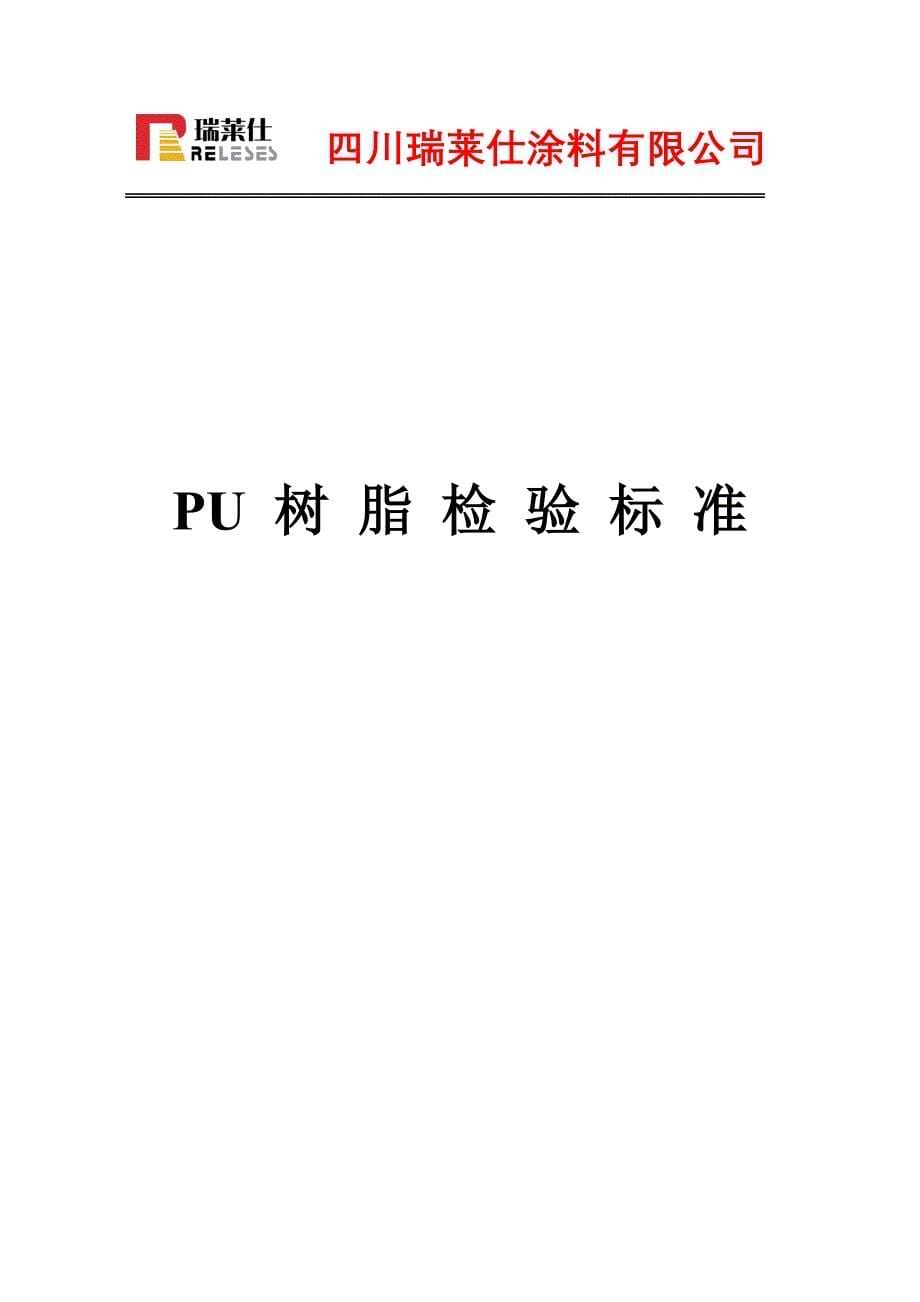 瑞莱仕
RELESES

四川瑞莱仕涂料有限公司

PU 树 脂 检 验 标 准